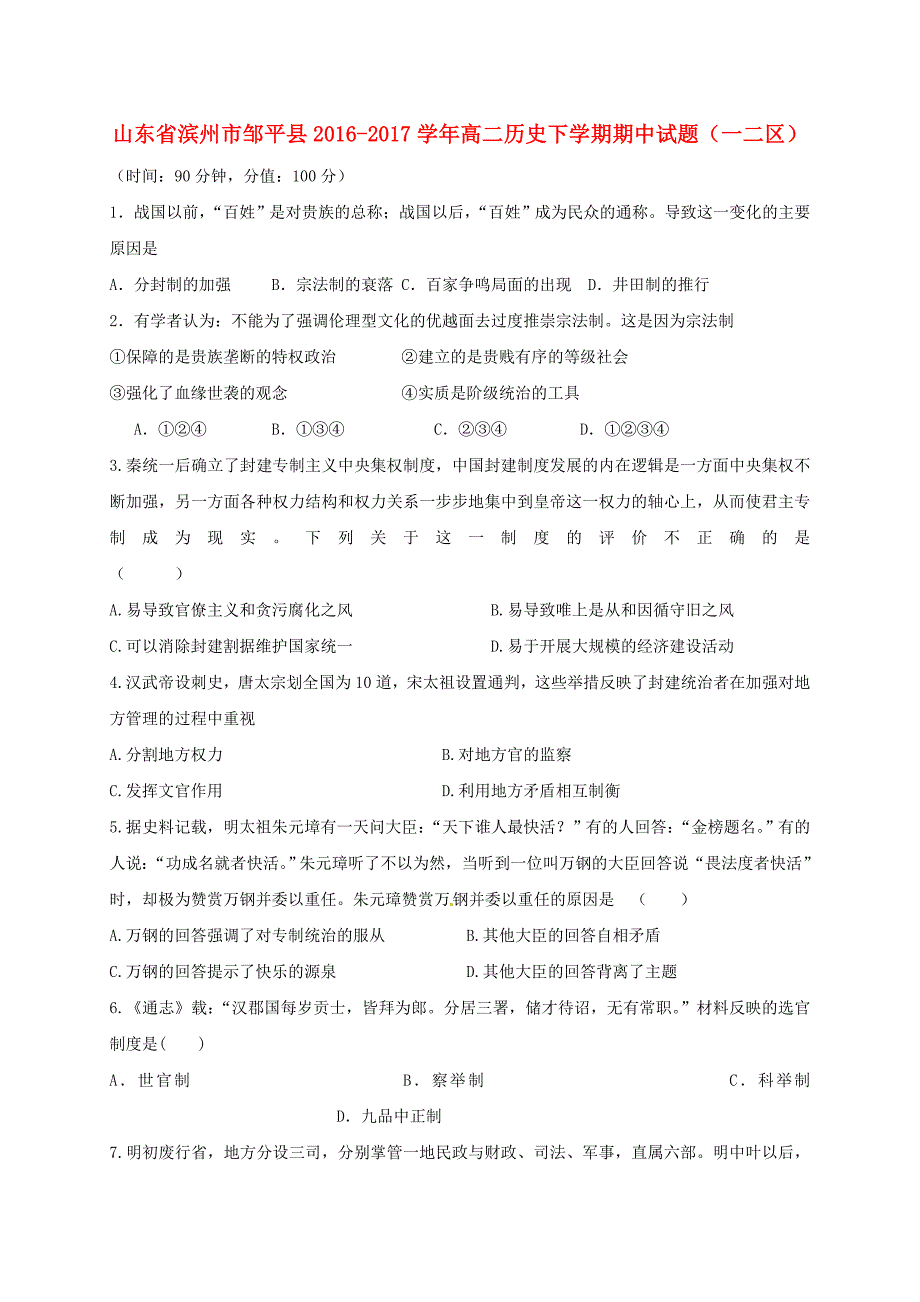 山东省滨州市邹平县2016-2017学年高二历史下学期期中试题（一二区）

（时间：90分钟，分值：100分）

1．战国以前，“百姓”是对贵族的总称；战国以后，“百姓”成为民众的通称。导致这一变化的主要原因是

A．分封制的加强　　B．宗法制的衰落 C．百家争鸣局面的出现　D．井田制的推行

2．有学者认为：不能为了强调伦理型文化的优越面去过度推崇宗法制。这是因为宗法制

①保障的是贵族垄断的特权政治　　　　②建立的是贵贱有序的等级社会

③强化了血缘世袭的观念　　　　　　　④实质是阶级统治的工具

A．①②④　　B．①③④　　C．②③④　　D．①②③④

3.秦统一后确立了封建专制主义中央集权制度，中国封建制度发展的内在逻辑是一方面中央集权不断加强，另一方面各种权力结构和权力关系一步步地集中到皇帝这一权力的轴心上，从而使君主专制成为现实。下列关于这一制度的评价不正确的是（　　）

A.易导致官僚主义和贪污腐化之风　　　　　　B.易导致唯上是从和因循守旧之风

C.可以消除封建割据维护国家统一　　　　　　D.易于开展大规模的经济建设活动

4.汉武帝设刺史，唐太宗划全国为10道，宋太祖设置通判，这些举措反映了封建统治者在加强对地方管理的过程中重视

A.分割地方权力　　　　　　　　　　B.对地方官的监察

C.发挥文官作用　　　　　　　　　　D.利用地方矛盾相互制衡

5.据史料记载，明太祖朱元璋有一天问大臣：“天下谁人最快活？”有的人回答：“金榜题名。”有的人说：“功成名就者快活。”朱元璋听了不以为然，当听到一位叫万钢的大臣回答说“畏法度者快活”时，却极为赞赏万钢并委以重任。朱元璋赞赏万钢并委以重任的原因是　（　　）

A.万钢的回答强调了对专制统治的服从　　　　B.其他大臣的回答自相矛盾

C.万钢的回答提示了快乐的源泉　　　　　　　D.其他大臣的回答背离了主题

6.《通志》载：“汉郡国每岁贡士，皆拜为郎。分居三署，储才待诏，无有常职。”材料反映的选官制度是(　　)

A．世官制　　　　　　B．察举制　　　　　　C．科举制

D．九品中正制

7.明初废行省，地方分设三司，分别掌管一地民政与财政、司法、军事，直属六部。明中叶以后，